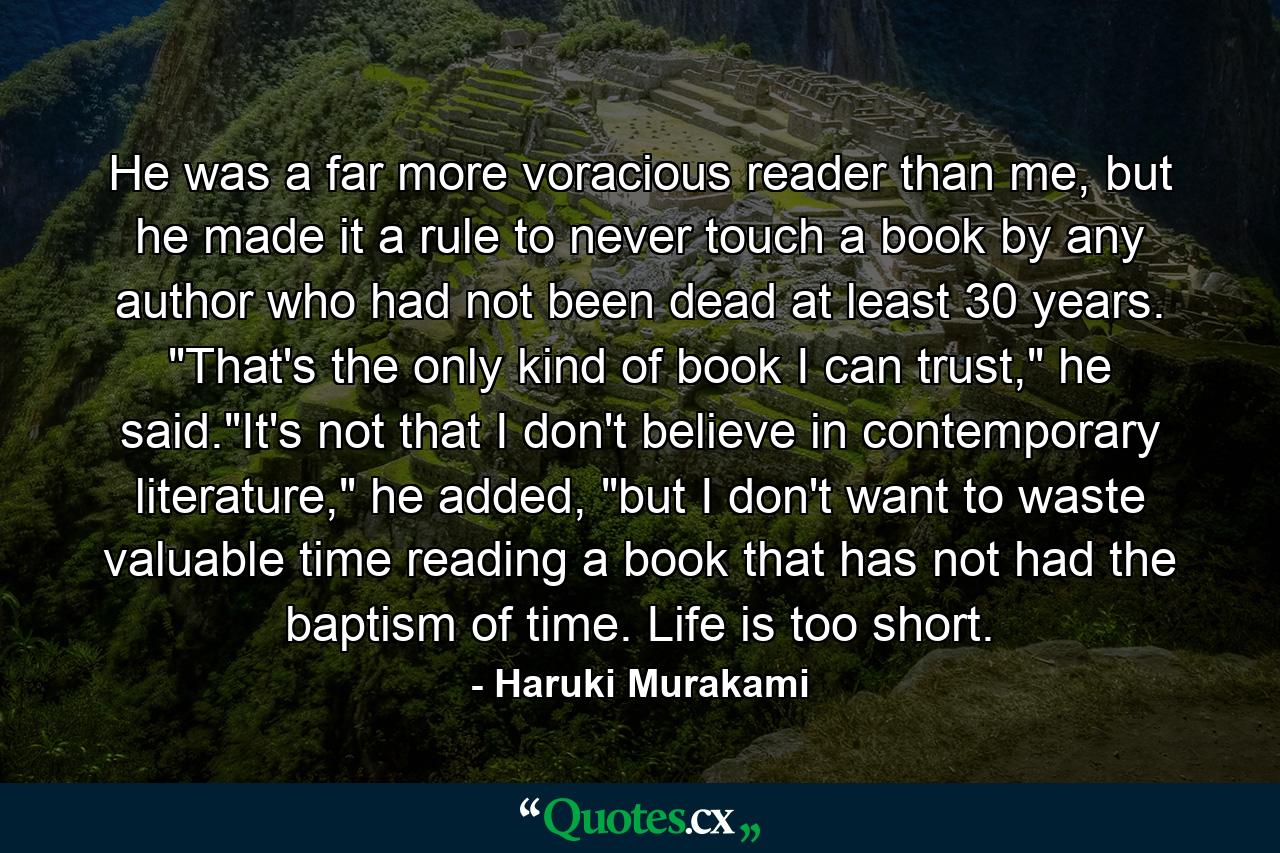 He was a far more voracious reader than me, but he made it a rule to never touch a book by any author who had not been dead at least 30 years. "That's the only kind of book I can trust," he said."It's not that I don't believe in contemporary literature," he added, "but I don't want to waste valuable time reading a book that has not had the baptism of time. Life is too short.

- Haruki Murakami

“Quotes.cx„